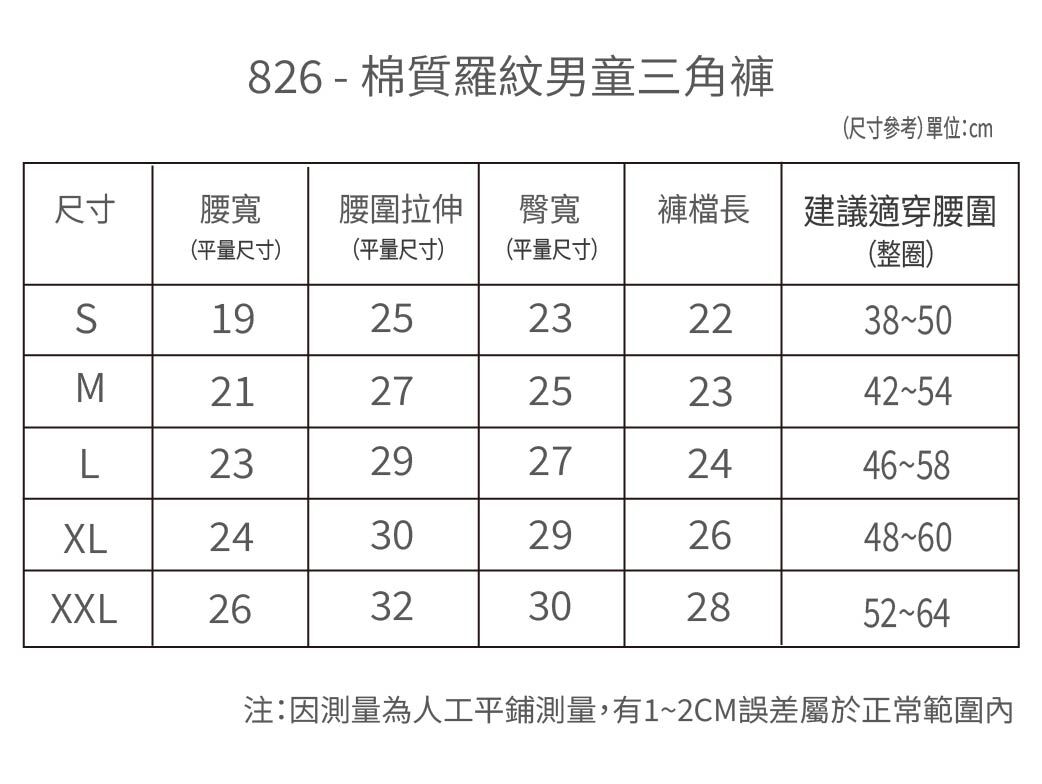 826 - 棉質羅紋男童三角褲

(尺寸參考)單位:cm

| 尺寸 | 腰寬 (平量尺寸) | 腰圍拉伸 (平量尺寸) | 臀寬 (平量尺寸) | 褲檔長 | 建議適穿腰圍 (整圈) |
|---|---|---|---|---|---|
| S | 19 | 25 | 23 | 22 | 38~50 |
| M | 21 | 27 | 25 | 23 | 42~54 |
| L | 23 | 29 | 27 | 24 | 46~58 |
| XL | 24 | 30 | 29 | 26 | 48~60 |
| XXL | 26 | 32 | 30 | 28 | 52~64 |

注:因測量為人工平鋪測量,有1~2CM誤差屬於正常範圍內